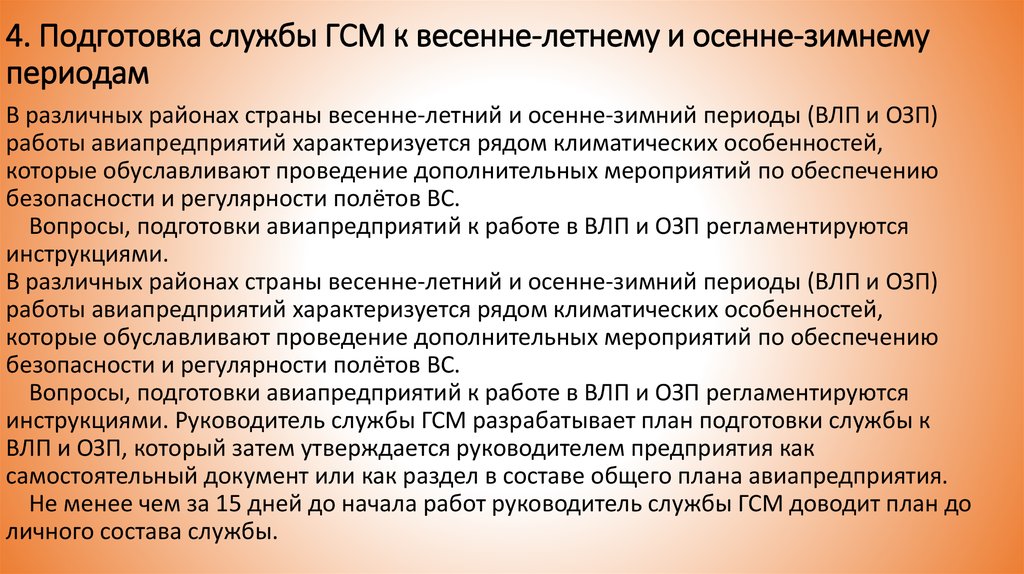 4. Подготовка службы ГСМ к весенне-летнему и осенне-зимнему периодам

В различных районах страны весенне-летний и осенне-зимний периоды (ВЛП и ОЗП) работы авиапредприятий характеризуется рядом климатических особенностей, которые обуславливают проведение дополнительных мероприятий по обеспечению безопасности и регулярности полётов ВС.

Вопросы, подготовки авиапредприятий к работе в ВЛП и ОЗП регламентируются инструкциями.

В различных районах страны весенне-летний и осенне-зимний периоды (ВЛП и ОЗП) работы авиапредприятий характеризуется рядом климатических особенностей, которые обуславливают проведение дополнительных мероприятий по обеспечению безопасности и регулярности полётов ВС.

Вопросы, подготовки авиапредприятий к работе в ВЛП и ОЗП регламентируются инструкциями. Руководитель службы ГСМ разрабатывает план подготовки службы к ВЛП и ОЗП, который затем утверждается руководителем предприятия как самостоятельный документ или как раздел в составе общего плана авиапредприятия.

Не менее чем за 15 дней до начала работ руководитель службы ГСМ доводит план до личного состава службы.